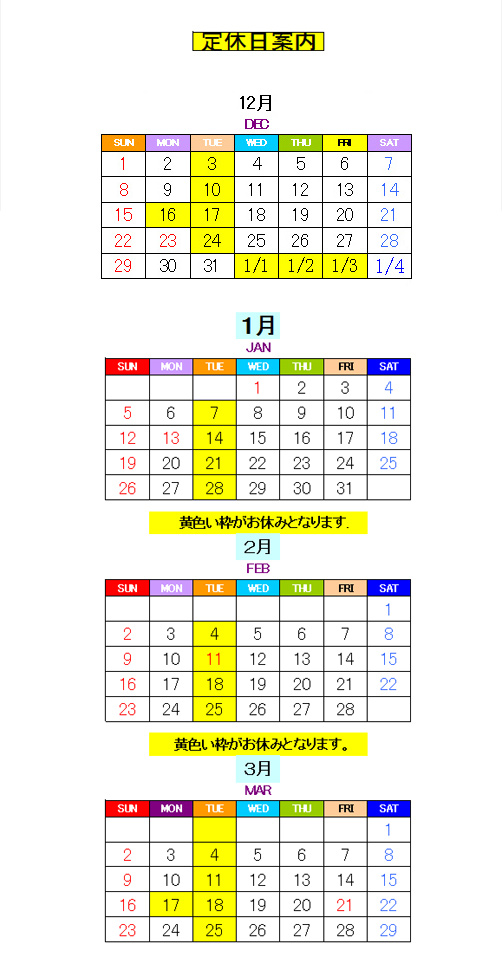 定休日案内

12月
DEC

| SUN | MON | TUE | WED | THU | FRI | SAT |
|---|---|---|---|---|---|---|
| 1 | 2 | 3 | 4 | 5 | 6 | 7 |
| 8 | 9 | 10 | 11 | 12 | 13 | 14 |
| 15 | 16 | 17 | 18 | 19 | 20 | 21 |
| 22 | 23 | 24 | 25 | 26 | 27 | 28 |
| 29 | 30 | 31 | 1/1 | 1/2 | 1/3 | 1/4 |

1月
JAN

| SUN | MON | TUE | WED | THU | FRI | SAT |
|---|---|---|---|---|---|---|
| | | | 1 | 2 | 3 | 4 |
| 5 | 6 | 7 | 8 | 9 | 10 | 11 |
| 12 | 13 | 14 | 15 | 16 | 17 | 18 |
| 19 | 20 | 21 | 22 | 23 | 24 | 25 |
| 26 | 27 | 28 | 29 | 30 | 31 | |

黄色い枠がお休みとなります.

2月
FEB

| SUN | MON | TUE | WED | THU | FRI | SAT |
|---|---|---|---|---|---|---|
| | | | | | | 1 |
| 2 | 3 | 4 | 5 | 6 | 7 | 8 |
| 9 | 10 | 11 | 12 | 13 | 14 | 15 |
| 16 | 17 | 18 | 19 | 20 | 21 | 22 |
| 23 | 24 | 25 | 26 | 27 | 28 | |

黄色い枠がお休みとなります。

3月
MAR

| SUN | MON | TUE | WED | THU | FRI | SAT |
|---|---|---|---|---|---|---|
| | | | | | | 1 |
| 2 | 3 | 4 | 5 | 6 | 7 | 8 |
| 9 | 10 | 11 | 12 | 13 | 14 | 15 |
| 16 | 17 | 18 | 19 | 20 | 21 | 22 |
| 23 | 24 | 25 | 26 | 27 | 28 | 29 |